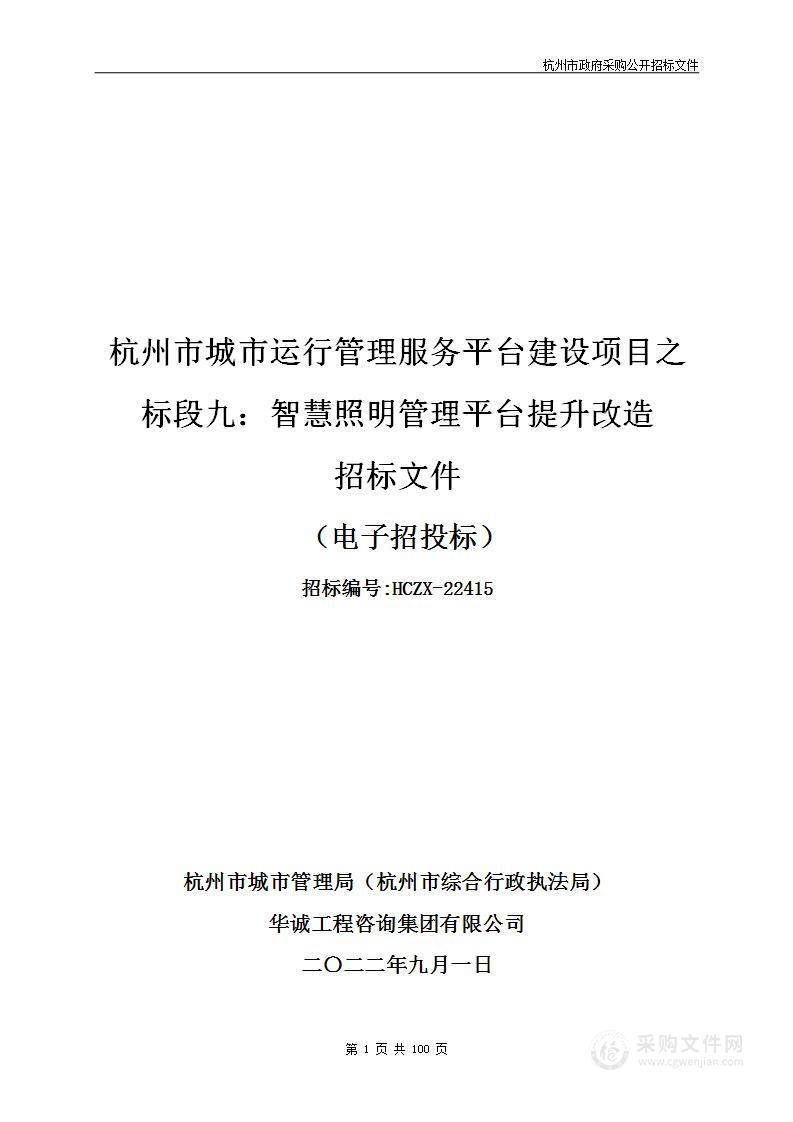 杭州市政府采购公开招标文件

杭州市城市运行管理服务平台建设项目之标段九：智慧照明管理平台提升改造

招标文件

（电子招投标）

招标编号:HCZX-22415

杭州市城市管理局（杭州市综合行政执法局）

华诚工程咨询集团有限公司

二〇二二年九月一日

第 1 页 共 100 页

采购文件网
www.cgwenjian.com